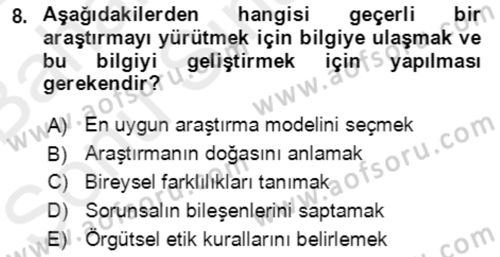 8. Aşağıdakilerden hangisi geçerli bir araştırmayı yürütmek için bilgiye ulaşmak ve bu bilgiyi geliştirmek için yapılması gerekendir?

A) En uygun araştırma modelini seçmek
B) Araştırmanın doğasını anlamak
C) Bireysel farklılıkları tanımak
D) Sorunsalın bileşenlerini saptamak
E) Örgütsel etik kurallarını belirlemek

www.aofsoru.com